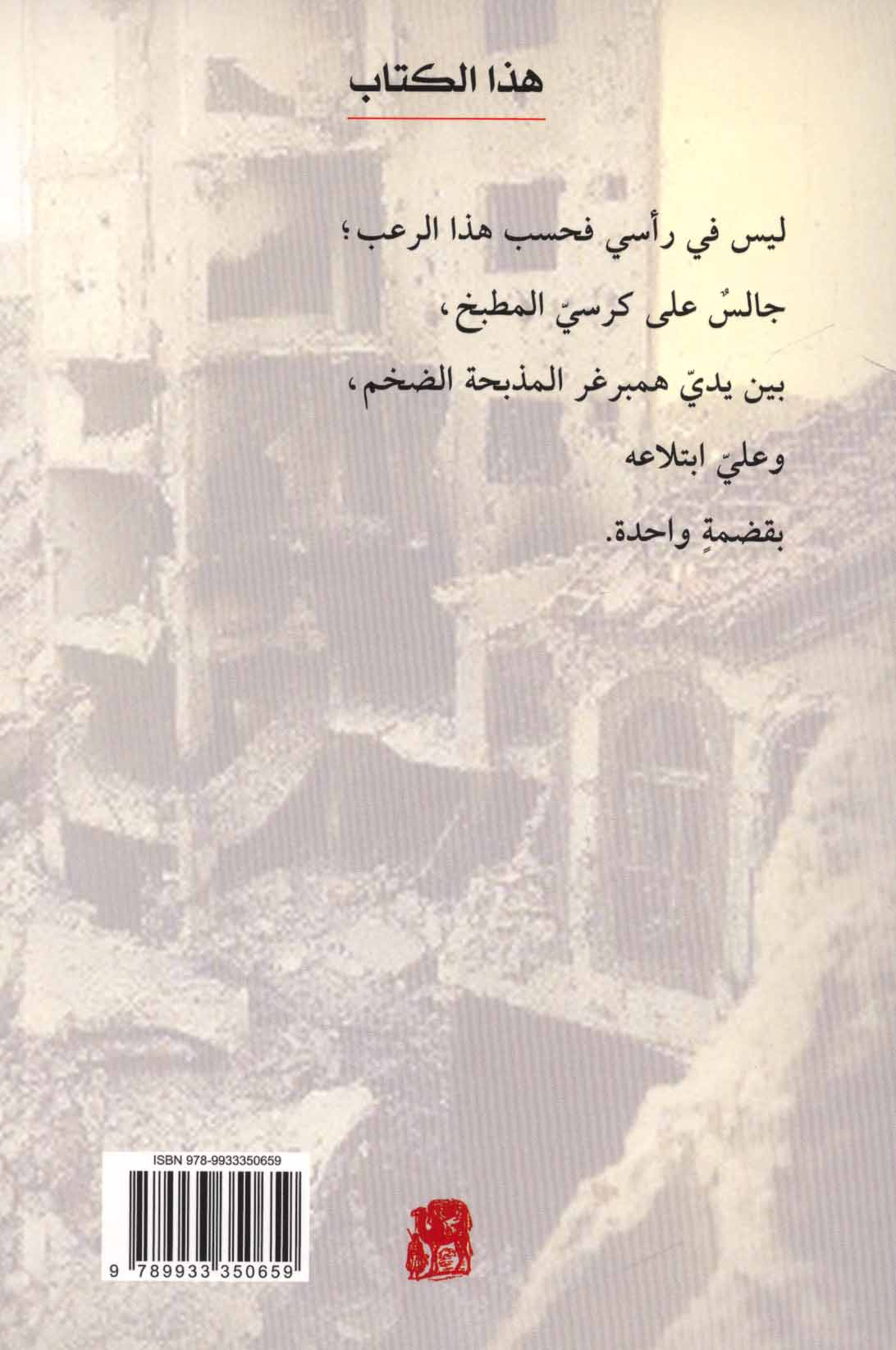 هذا الكتاب

ليس في رأسي فحسب هذا الرعب؛
جالسٌ على كرسيّ المطبخ،
بين يديّ همبرغر المذبحة الضخم،
وعليّ ابتلاعه
بقضمةٍ واحدة.

ISBN 978-9933350659

9 789933 350659